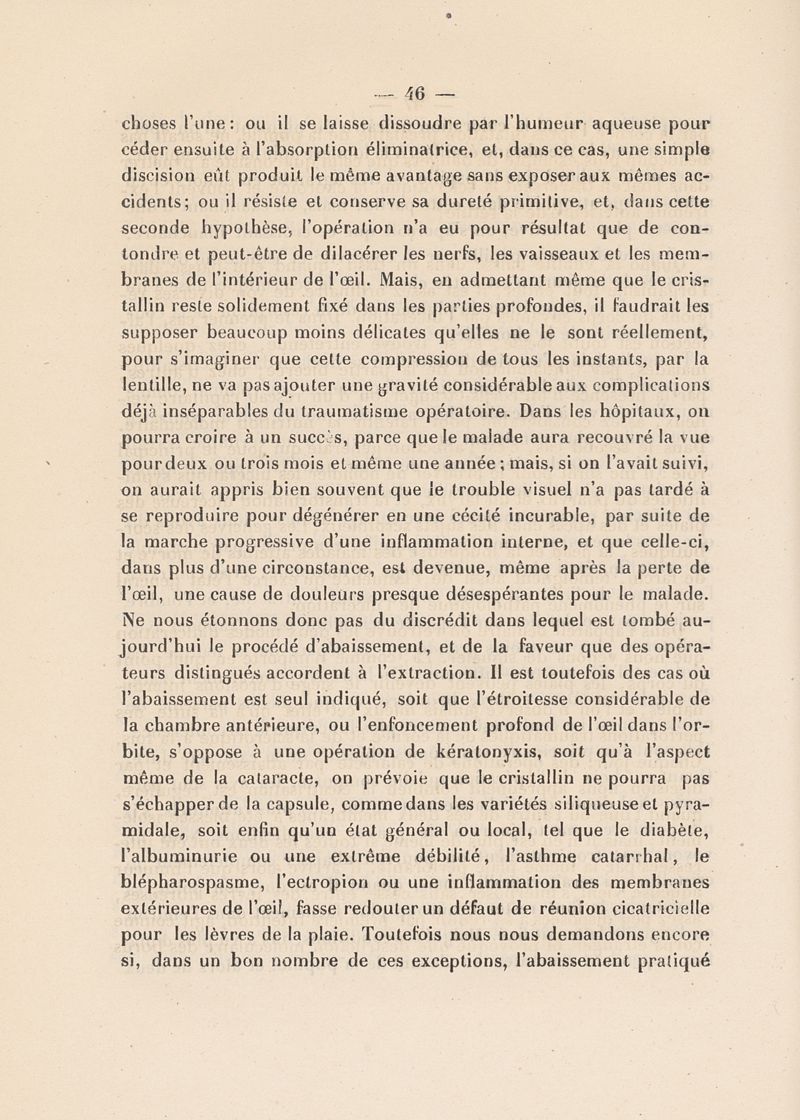 — 46 —

choses l'une : ou il se laisse dissoudre par l'humeur aqueuse pour céder ensuite à l'absorption éliminatrice, et, dans ce cas, une simple discision eût produit le même avantage sans exposer aux mêmes accidents; ou il résiste et conserve sa dureté primitive, et, dans cette seconde hypothèse, l'opération n'a eu pour résultat que de contondre et peut-être de dilacérer les nerfs, les vaisseaux et les membranes de l'intérieur de l'œil. Mais, en admettant même que le cristallin reste solidement fixé dans les parties profondes, il faudrait les supposer beaucoup moins délicates qu'elles ne le sont réellement, pour s'imaginer que cette compression de tous les instants, par la lentille, ne va pas ajouter une gravité considérable aux complications déjà inséparables du traumatisme opératoire. Dans les hôpitaux, on pourra croire à un succès, parce que le malade aura recouvré la vue pour deux ou trois mois et même une année ; mais, si on l'avait suivi, on aurait appris bien souvent que le trouble visuel n'a pas tardé à se reproduire pour dégénérer en une cécité incurable, par suite de la marche progressive d'une inflammation interne, et que celle-ci, dans plus d'une circonstance, est devenue, même après la perte de l'œil, une cause de douleurs presque désespérantes pour le malade. Ne nous étonnons donc pas du discrédit dans lequel est tombé aujourd'hui le procédé d'abaissement, et de la faveur que des opérateurs distingués accordent à l'extraction. Il est toutefois des cas où l'abaissement est seul indiqué, soit que l'étroitesse considérable de la chambre antérieure, ou l'enfoncement profond de l'œil dans l'orbite, s'oppose à une opération de kératonyxis, soit qu'à l'aspect même de la cataracte, on prévoie que le cristallin ne pourra pas s'échapper de la capsule, comme dans les variétés siliqueuse et pyramidale, soit enfin qu'un état général ou local, tel que le diabète, l'albuminurie ou une extrême débilité, l'asthme catarrhal, le blépharospasme, l'ectropion ou une inflammation des membranes extérieures de l'œil, fasse redouter un défaut de réunion cicatricielle pour les lèvres de la plaie. Toutefois nous nous demandons encore si, dans un bon nombre de ces exceptions, l'abaissement pratiqué